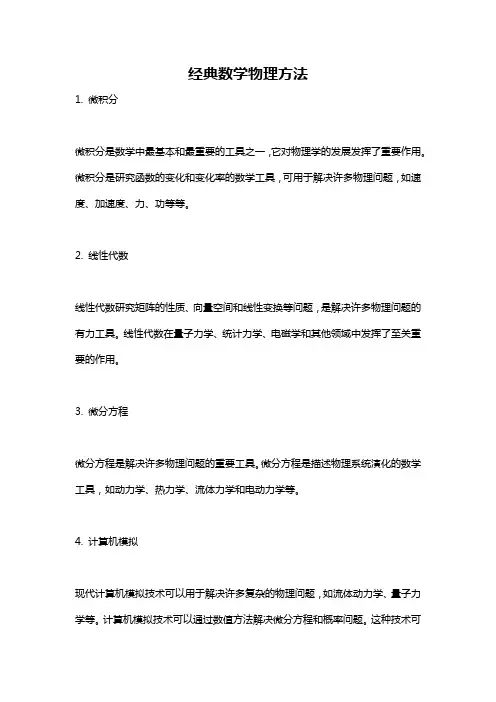 经典数学物理方法

1. 微积分

微积分是数学中最基本和最重要的工具之一，它对物理学的发展发挥了重要作用。微积分是研究函数的变化和变化率的数学工具，可用于解决许多物理问题，如速度、加速度、力、功等等。

2. 线性代数

线性代数研究矩阵的性质、向量空间和线性变换等问题，是解决许多物理问题的有力工具。线性代数在量子力学、统计力学、电磁学和其他领域中发挥了至关重要的作用。

3. 微分方程

微分方程是解决许多物理问题的重要工具。微分方程是描述物理系统演化的数学工具，如动力学、热力学、流体力学和电动力学等。

4. 计算机模拟

现代计算机模拟技术可以用于解决许多复杂的物理问题，如流体动力学、量子力学等。计算机模拟技术可以通过数值方法解决微分方程和概率问题。这种技术可